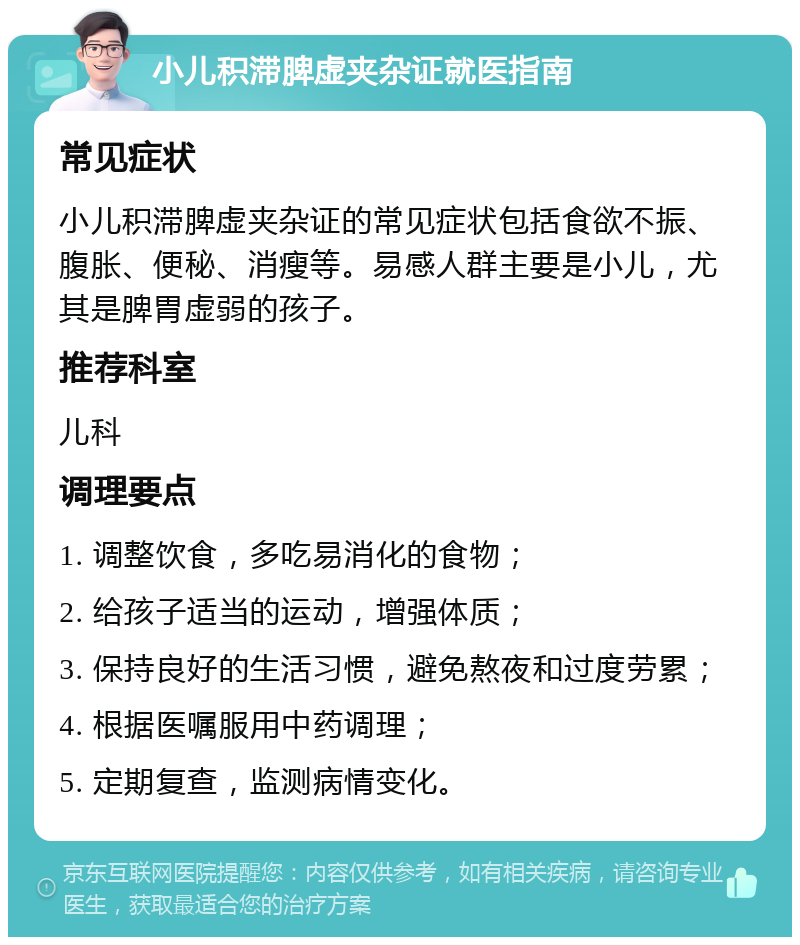 小儿积滞脾虚夹杂证就医指南

常见症状

小儿积滞脾虚夹杂证的常见症状包括食欲不振、腹胀、便秘、消瘦等。易感人群主要是小儿，尤其是脾胃虚弱的孩子。

推荐科室

儿科

调理要点

1. 调整饮食，多吃易消化的食物；

2. 给孩子适当的运动，增强体质；

3. 保持良好的生活习惯，避免熬夜和过度劳累；

4. 根据医嘱服用中药调理；

5. 定期复查，监测病情变化。

京东互联网医院提醒您：内容仅供参考，如有相关疾病，请咨询专业医生，获取最适合您的治疗方案